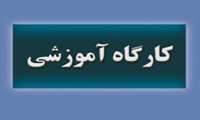 کارگاه آموزشی